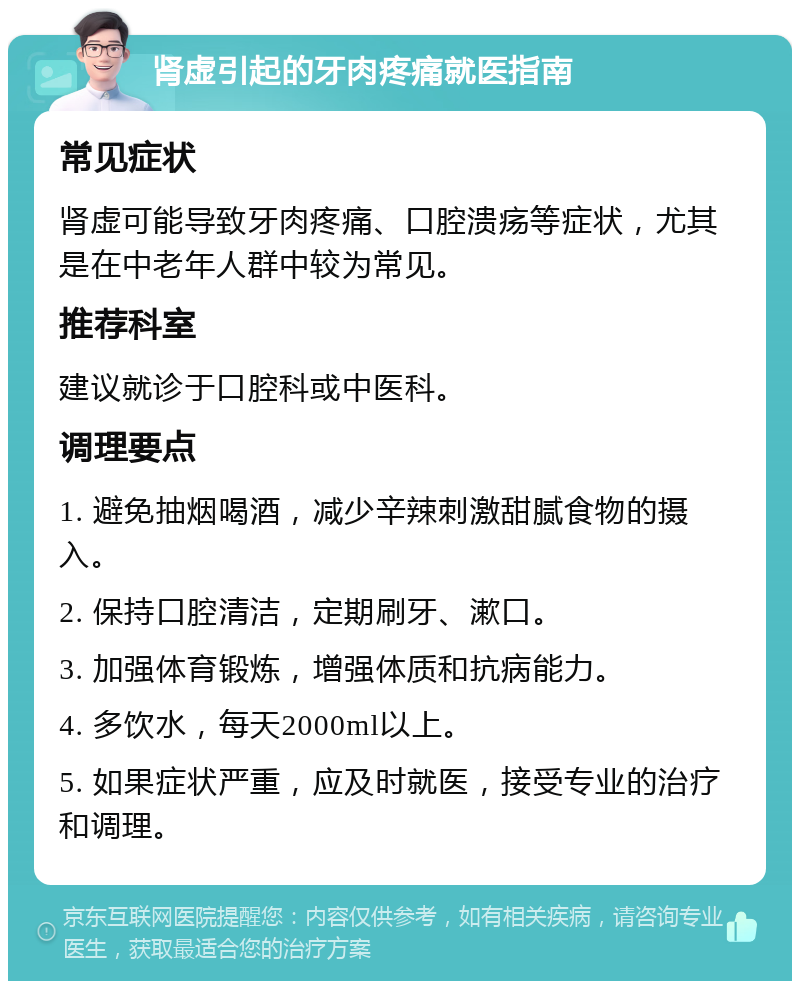 肾虚引起的牙肉疼痛就医指南

常见症状

肾虚可能导致牙肉疼痛、口腔溃疡等症状，尤其是在中老年人群中较为常见。

推荐科室

建议就诊于口腔科或中医科。

调理要点

1. 避免抽烟喝酒，减少辛辣刺激甜腻食物的摄入。

2. 保持口腔清洁，定期刷牙、漱口。

3. 加强体育锻炼，增强体质和抗病能力。

4. 多饮水，每天2000ml以上。

5. 如果症状严重，应及时就医，接受专业的治疗和调理。

京东互联网医院提醒您：内容仅供参考，如有相关疾病，请咨询专业医生，获取最适合您的治疗方案